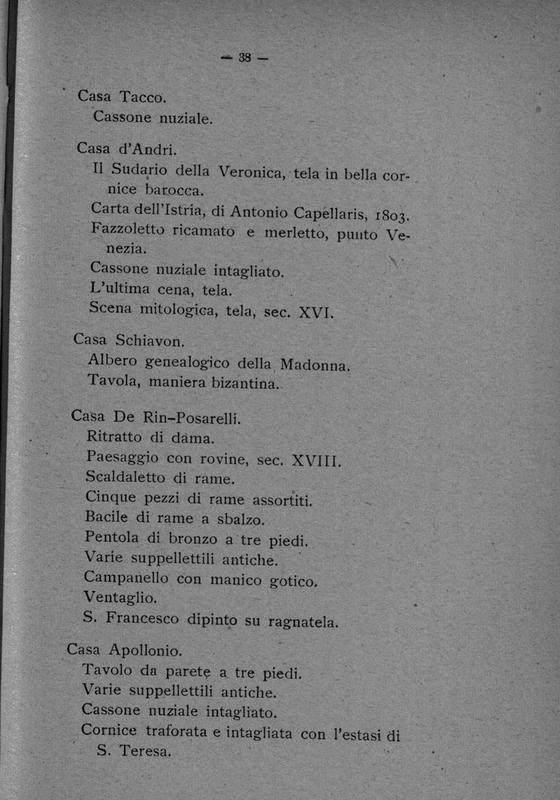 — 38 —

Casa Tacco.
Cassone nuziale.

Casa d'Andri.
Il Sudario della Veronica, tela in bella cornice barocca.
Carta dell'Istria, di Antonio Capellaris, 1803.
Fazzoletto ricamato e merletto, punto Venezia.
Cassone nuziale intagliato.
L'ultima cena, tela.
Scena mitologica, tela, sec. XVI.

Casa Schiavon.
Albero genealogico della Madonna.
Tavola, maniera bizantina.

Casa De Rin-Posarelli.
Ritratto di dama.
Paesaggio con rovine, sec. XVIII.
Scaldaletto di rame.
Cinque pezzi di rame assortiti.
Bacile di rame a sbalzo.
Pentola di bronzo a tre piedi.
Varie suppellettili antiche.
Campanello con manico gotico.
Ventaglio.
S. Francesco dipinto su ragnatela.

Casa Apollonio.
Tavolo da parete a tre piedi.
Varie suppellettili antiche.
Cassone nuziale intagliato.
Cornice traforata e intagliata con l'estasi di S. Teresa.